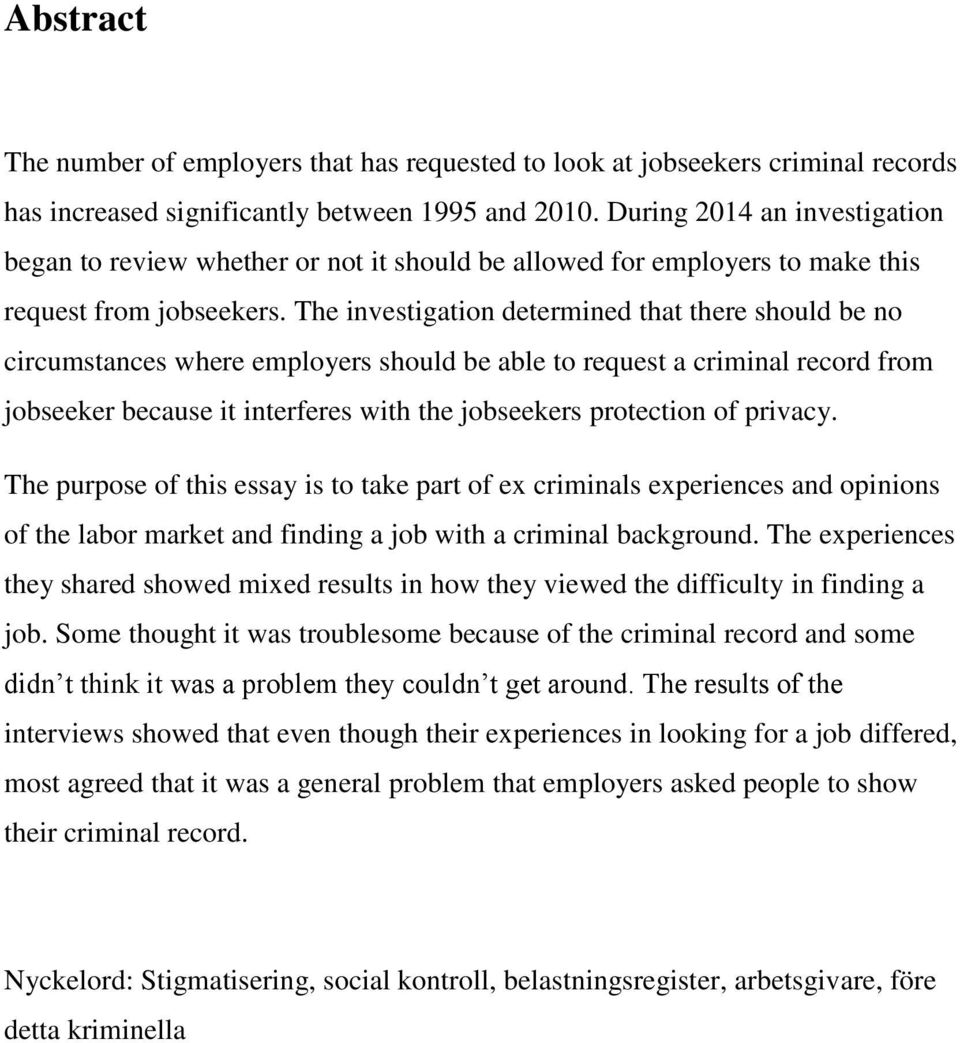 Abstract

The number of employers that has requested to look at jobseekers criminal records has increased significantly between 1995 and 2010. During 2014 an investigation began to review whether or not it should be allowed for employers to make this request from jobseekers. The investigation determined that there should be no circumstances where employers should be able to request a criminal record from jobseeker because it interferes with the jobseekers protection of privacy.

The purpose of this essay is to take part of ex criminals experiences and opinions of the labor market and finding a job with a criminal background. The experiences they shared showed mixed results in how they viewed the difficulty in finding a job. Some thought it was troublesome because of the criminal record and some didn t think it was a problem they couldn t get around. The results of the interviews showed that even though their experiences in looking for a job differed, most agreed that it was a general problem that employers asked people to show their criminal record.

Nyckelord: Stigmatisering, social kontroll, belastningsregister, arbetsgivare, före detta kriminella